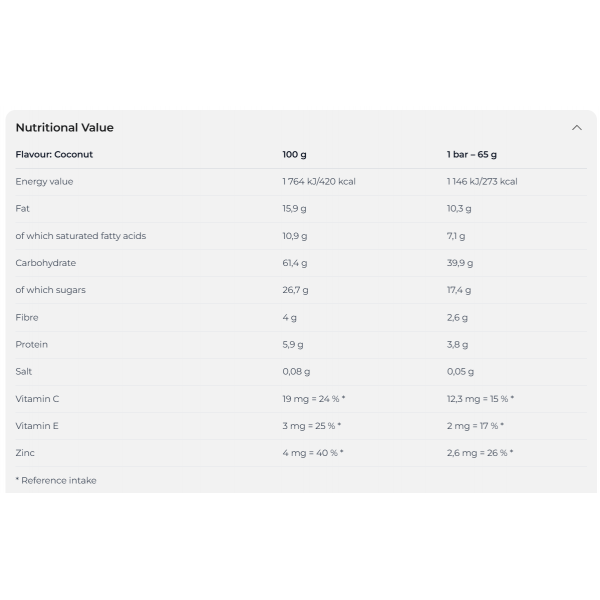 Nutritional Value

| Flavour: Coconut | 100 g | 1 bar – 65 g |
|---|---|---|
| Energy value | 1 764 kJ/420 kcal | 1 146 kJ/273 kcal |
| Fat | 15,9 g | 10,3 g |
| of which saturated fatty acids | 10,9 g | 7,1 g |
| Carbohydrate | 61,4 g | 39,9 g |
| of which sugars | 26,7 g | 17,4 g |
| Fibre | 4 g | 2,6 g |
| Protein | 5,9 g | 3,8 g |
| Salt | 0,08 g | 0,05 g |
| Vitamin C | 19 mg = 24 % * | 12,3 mg = 15 % * |
| Vitamin E | 3 mg = 25 % * | 2 mg = 17 % * |
| Zinc | 4 mg = 40 % * | 2,6 mg = 26 % * |

* Reference intake